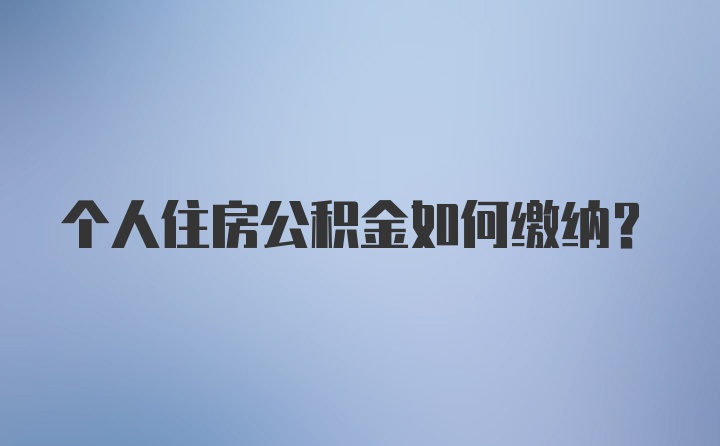 个人住房公积金如何缴纳？